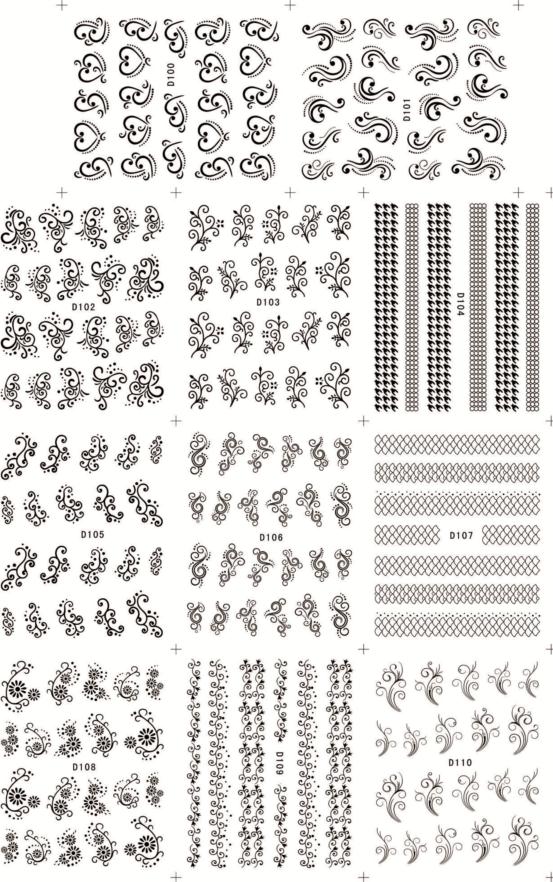 D100

D101

D102

D103

D104

D105

D106

D107

D108

D109

D110